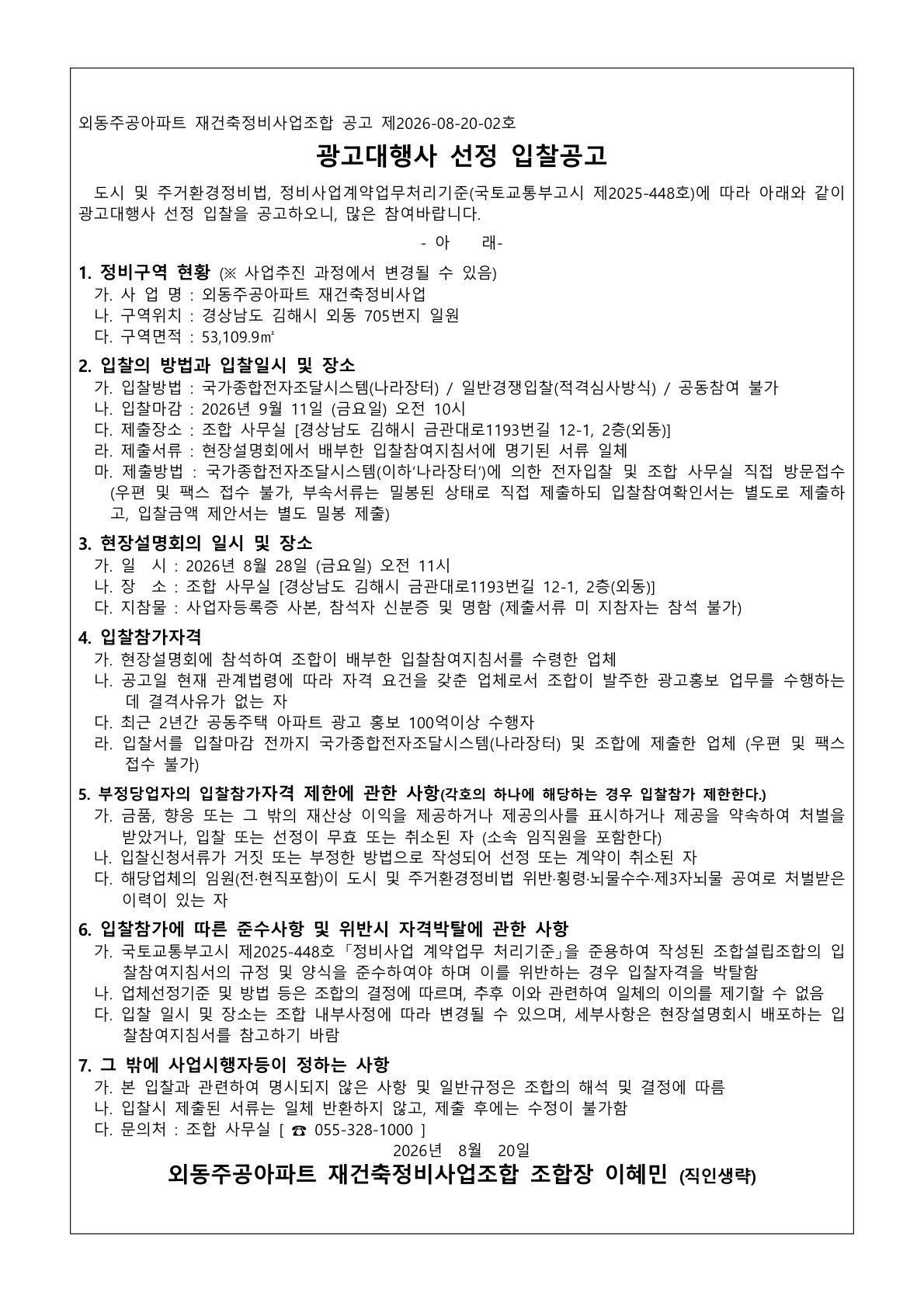 외동주공아파트 재건축정비사업조합 공고 제2026-08-20-02호

광고대행사 선정 입찰공고

도시 및 주거환경정비법, 정비사업계약업무처리기준(국토교통부고시 제2025-448호)에 따라 아래와 같이 광고대행사 선정 입찰을 공고하오니, 많은 참여바랍니다.

- 아 래-

1. 정비구역 현황 (※ 사업추진 과정에서 변경될 수 있음)
가. 사 업 명 : 외동주공아파트 재건축정비사업
나. 구역위치 : 경상남도 김해시 외동 705번지 일원
다. 구역면적 : 53,109.9㎡

2. 입찰의 방법과 입찰일시 및 장소
가. 입찰방법 : 국가종합전자조달시스템(나라장터) / 일반경쟁입찰(적격심사방식) / 공동참여 불가
나. 입찰마감 : 2026년 9월 11일 (금요일) 오전 10시
다. 제출장소 : 조합 사무실 [경상남도 김해시 금관대로1193번길 12-1, 2층(외동)]
라. 제출서류 : 현장설명회에서 배부한 입찰참여지침서에 명기된 서류 일체
마. 제출방법 : 국가종합전자조달시스템(이하‘나라장터’)에 의한 전자입찰 및 조합 사무실 직접 방문접수 (우편 및 팩스 접수 불가, 부속서류는 밀봉된 상태로 직접 제출하되 입찰참여확인서는 별도로 제출하고, 입찰금액 제안서는 별도 밀봉 제출)

3. 현장설명회의 일시 및 장소
가. 일 시 : 2026년 8월 28일 (금요일) 오전 11시
나. 장 소 : 조합 사무실 [경상남도 김해시 금관대로1193번길 12-1, 2층(외동)]
다. 지참물 : 사업자등록증 사본, 참석자 신분증 및 명함 (제출서류 미 지참자는 참석 불가)

4. 입찰참가자격
가. 현장설명회에 참석하여 조합이 배부한 입찰참여지침서를 수령한 업체
나. 공고일 현재 관계법령에 따라 자격 요건을 갖춘 업체로서 조합이 발주한 광고홍보 업무를 수행하는데 결격사유가 없는 자
다. 최근 2년간 공동주택 아파트 광고 홍보 100억이상 수행자
라. 입찰서를 입찰마감 전까지 국가종합전자조달시스템(나라장터) 및 조합에 제출한 업체 (우편 및 팩스 접수 불가)

5. 부정당업자의 입찰참가자격 제한에 관한 사항(각호의 하나에 해당하는 경우 입찰참가 제한한다.)
가. 금품, 향응 또는 그 밖의 재산상 이익을 제공하거나 제공의사를 표시하거나 제공을 약속하여 처벌을 받았거나, 입찰 또는 선정이 무효 또는 취소된 자 (소속 임직원을 포함한다)
나. 입찰신청서류가 거짓 또는 부정한 방법으로 작성되어 선정 또는 계약이 취소된 자
다. 해당업체의 임원(전·현직포함)이 도시 및 주거환경정비법 위반·횡령·뇌물수수·제3자뇌물 공여로 처벌받은 이력이 있는 자

6. 입찰참가에 따른 준수사항 및 위반시 자격박탈에 관한 사항
가. 국토교통부고시 제2025-448호 「정비사업 계약업무 처리기준」을 준용하여 작성된 조합설립조합의 입찰참여지침서의 규정 및 양식을 준수하여야 하며 이를 위반하는 경우 입찰자격을 박탈함
나. 업체선정기준 및 방법 등은 조합의 결정에 따르며, 추후 이와 관련하여 일체의 이의를 제기할 수 없음
다. 입찰 일시 및 장소는 조합 내부사정에 따라 변경될 수 있으며, 세부사항은 현장설명회시 배포하는 입찰참여지침서를 참고하기 바람

7. 그 밖에 사업시행자등이 정하는 사항
가. 본 입찰과 관련하여 명시되지 않은 사항 및 일반규정은 조합의 해석 및 결정에 따름
나. 입찰시 제출된 서류는 일체 반환하지 않고, 제출 후에는 수정이 불가함
다. 문의처 : 조합 사무실 [ ☎ 055-328-1000 ]

2026년 8월 20일

외동주공아파트 재건축정비사업조합 조합장 이혜민 (직인생략)